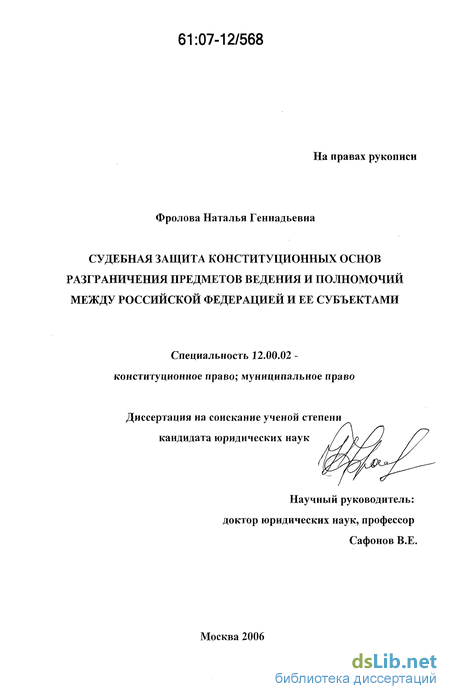 61:07-12/568

На правах рукописи

Фролова Наталья Геннадьевна

СУДЕБНАЯ ЗАЩИТА КОНСТИТУЦИОННЫХ ОСНОВ РАЗГРАНИЧЕНИЯ ПРЕДМЕТОВ ВЕДЕНИЯ И ПОЛНОМОЧИЙ МЕЖДУ РОССИЙСКОЙ ФЕДЕРАЦИЕЙ И ЕЕ СУБЪЕКТАМИ

Специальность 12.00.02 - конституционное право; муниципальное право

Диссертация на соискание ученой степени кандидата юридических наук

Научный руководитель: доктор юридических наук, профессор Сафонов В.Е.

Москва 2006

dsLib.net
библиотека диссертаций